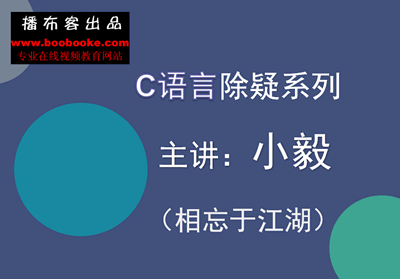 播布客出品
www.boobooke.com
专业在线视频教育网站

C语言除疑系列

主讲：小毅

（相忘于江湖）